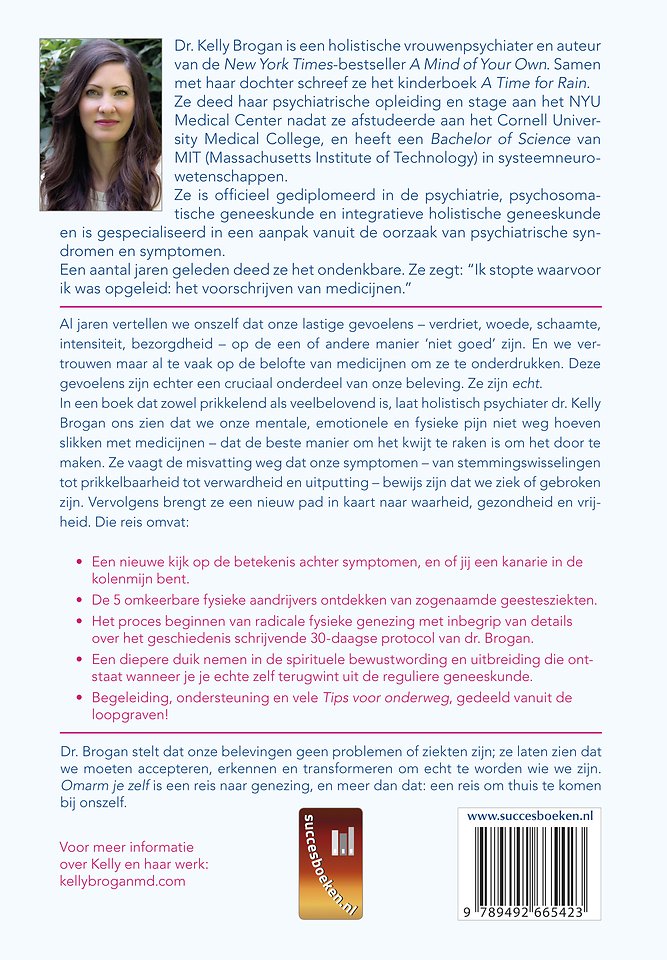 Dr. Kelly Brogan is een holistische vrouwenpsychiater en auteur van de New York Times-bestseller A Mind of Your Own. Samen met haar dochter schreef ze het kinderboek A Time for Rain. Ze deed haar psychiatrische opleiding en stage aan het NYU Medical Center nadat ze afstudeerde aan het Cornell University Medical College, en heeft een Bachelor of Science van MIT (Massachusetts Institute of Technology) in systeemneurowetenschappen.
Ze is officieel gediplomeerd in de psychiatrie, psychosomatische geneeskunde en integratieve holistische geneeskunde en is gespecialiseerd in een aanpak vanuit de oorzaak van psychiatrische syndromen en symptomen.
Een aantal jaren geleden deed ze het ondenkbare. Ze zegt: "Ik stopte waarvoor ik was opgeleid: het voorschrijven van medicijnen."

Al jaren vertellen we onszelf dat onze lastige gevoelens – verdriet, woede, schaamte, intensiteit, bezorgdheid – op de een of andere manier 'niet goed' zijn. En we vertrouwen maar al te vaak op de belofte van medicijnen om ze te onderdrukken. Deze gevoelens zijn echter een cruciaal onderdeel van onze beleving. Ze zijn echt.
In een boek dat zowel prikkelend als veelbelovend is, laat holistisch psychiater dr. Kelly Brogan ons zien dat we onze mentale, emotionele en fysieke pijn niet weg hoeven slikken met medicijnen – dat de beste manier om het kwijt te raken is om het door te maken. Ze vaagt de misvatting weg dat onze symptomen – van stemmingswisselingen tot prikkelbaarheid tot verwardheid en uitputting – bewijs zijn dat we ziek of gebroken zijn. Vervolgens brengt ze een nieuw pad in kaart naar waarheid, gezondheid en vrijheid. Die reis omvat:

• Een nieuwe kijk op de betekenis achter symptomen, en of jij een kanarie in de kolenmijn bent.
• De 5 omkeerbare fysieke aandrijvers ontdekken van zogenaamde geestesziekten.
• Het proces beginnen van radicale fysieke genezing met inbegrip van details over het geschiedenis schrijvende 30-daagse protocol van dr. Brogan.
• Een diepere duik nemen in de spirituele bewustwording en uitbreiding die ontstaat wanneer je je echte zelf terugwint uit de reguliere geneeskunde.
• Begeleiding, ondersteuning en vele Tips voor onderweg, gedeeld vanuit de loopgraven!

Dr. Brogan stelt dat onze belevingen geen problemen of ziekten zijn; ze laten zien dat we moeten accepteren, erkennen en transformeren om echt te worden wie we zijn. Omarm je zelf is een reis naar genezing, en meer dan dat: een reis om thuis te komen bij onszelf.

Voor meer informatie over Kelly en haar werk: kellybroganmd.com

succesboeken.nl

www.succesboeken.nl
9 789492 665423